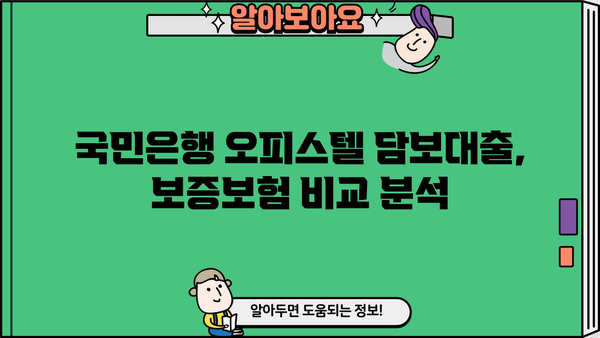 알아보아요

국민은행 오피스텔 담보대출, 보증보험 비교 분석

알아두면 도움되는 정보!